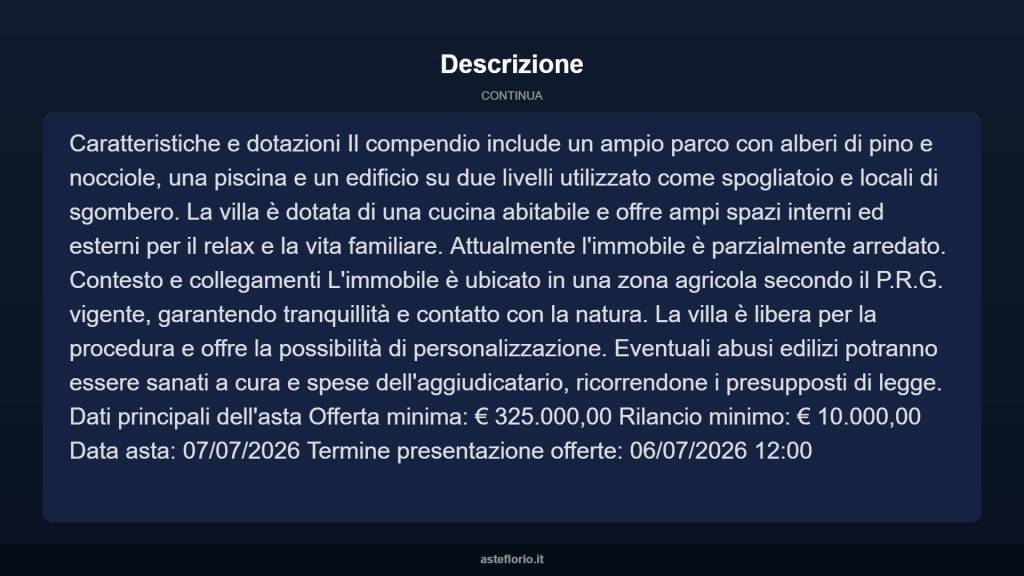 Descrizione

CONTINUA

Caratteristiche e dotazioni Il compendio include un ampio parco con alberi di pino e nocciole, una piscina e un edificio su due livelli utilizzato come spogliatoio e locali di sgombero. La villa è dotata di una cucina abitabile e offre ampi spazi interni ed esterni per il relax e la vita familiare. Attualmente l'immobile è parzialmente arredato. Contesto e collegamenti L'immobile è ubicato in una zona agricola secondo il P.R.G. vigente, garantendo tranquillità e contatto con la natura. La villa è libera per la procedura e offre la possibilità di personalizzazione. Eventuali abusi edilizi potranno essere sanati a cura e spese dell'aggiudicatario, ricorrendone i presupposti di legge. Dati principali dell'asta Offerta minima: € 325.000,00 Rilancio minimo: € 10.000,00 Data asta: 07/07/2026 Termine presentazione offerte: 06/07/2026 12:00

asteflorio.it